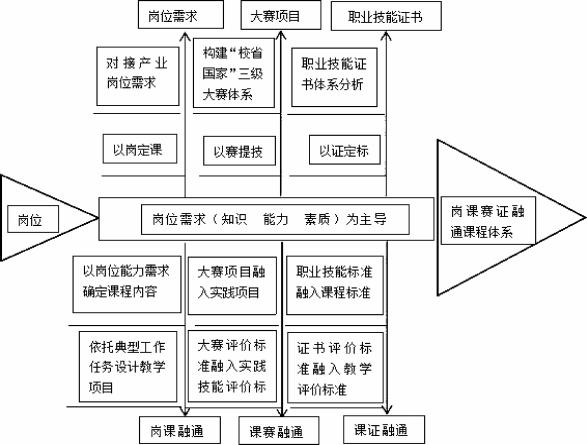 岗位需求

大赛项目

职业技能证书

对接产业岗位需求

构建“校省国家”三级大赛体系

职业技能证书体系分析

以岗定课

以赛提技

以证定标

岗位

岗位需求（知识　能力　素质）为主导

岗课赛证融通课程体系

以岗位能力需求确定课程内容

大赛项目融入实践项目

职业技能标准融入课程标准

依托典型工作任务设计教学项目

大赛评价标准融入实践技能评价标

证书评价标准融入教学评价标准

岗课融通

课赛融通

课证融通